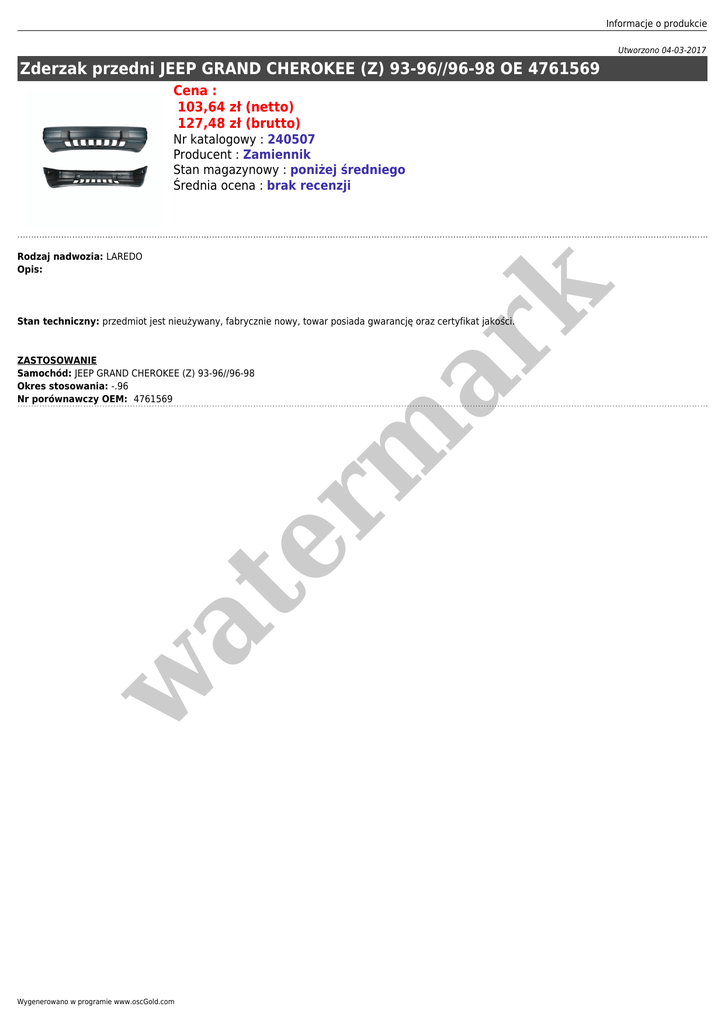 Informacje o produkcie

Utworzono 04-03-2017

Zderzak przedni JEEP GRAND CHEROKEE (Z) 93-96//96-98 OE 4761569

Cena :
103,64 zł (netto)
127,48 zł (brutto)
Nr katalogowy : 240507
Producent : Zamiennik
Stan magazynowy : poniżej średniego
Średnia ocena : brak recenzji

Rodzaj nadwozia: LAREDO
Opis:

Stan techniczny: przedmiot jest nieużywany, fabrycznie nowy, towar posiada gwarancję oraz certyfikat jakości.

ZASTOSOWANIE
Samochód: JEEP GRAND CHEROKEE (Z) 93-96//96-98
Okres stosowania: -.96
Nr porównawczy OEM: 4761569

Wygenerowano w programie www.oscGold.com

watermark